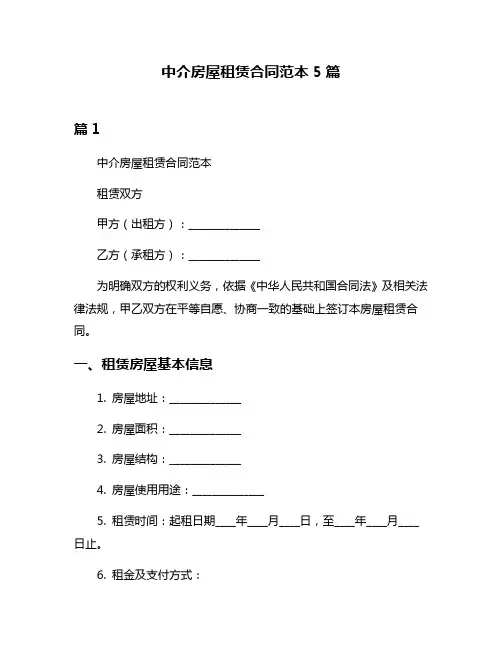 中介房屋租赁合同范本 5 篇

篇 1

中介房屋租赁合同范本

租赁双方

甲方（出租方）：______________

乙方（承租方）：______________

为明确双方的权利义务，依据《中华人民共和国合同法》及相关法律法规，甲乙双方在平等自愿、协商一致的基础上签订本房屋租赁合同。

一、租赁房屋基本信息

1. 房屋地址：______________

2. 房屋面积：______________

3. 房屋结构：______________

4. 房屋使用用途：______________

5. 租赁时间：起租日期____年____月____日，至____年____月____日止。

6. 租金及支付方式：